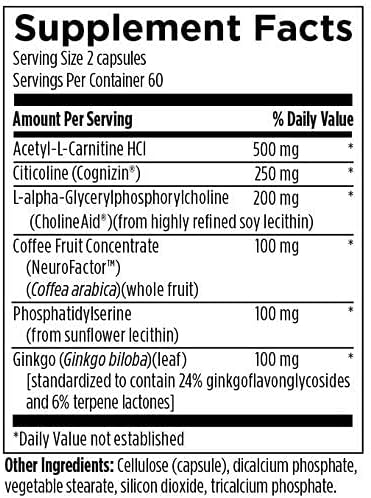 Supplement Facts
Serving Size 2 capsules
Servings Per Container 60

| Amount Per Serving | | % Daily Value |
|---|---|---|
| Acetyl-L-Carnitine HCl | 500 mg | * |
| Citicoline (Cognizin®) | 250 mg | * |
| L-alpha-Glycerylphosphorylcholine (CholineAid®)(from highly refined soy lecithin) | 200 mg | * |
| Coffee Fruit Concentrate (NeuroFactor™) (Coffea arabica)(whole fruit) | 100 mg | * |
| Phosphatidylserine (from sunflower lecithin) | 100 mg | * |
| Ginkgo (Ginkgo biloba)(leaf) [standardized to contain 24% ginkgoflavonglycosides and 6% terpene lactones] | 100 mg | * |

*Daily Value not established

Other Ingredients: Cellulose (capsule), dicalcium phosphate, vegetable stearate, silicon dioxide, tricalcium phosphate.